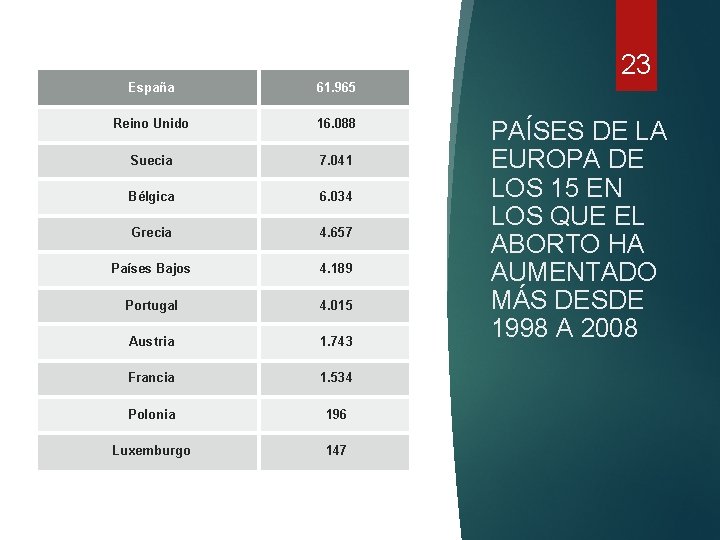 | España | 61.965 |
|---|---|
| Reino Unido | 16.088 |
| Suecia | 7.041 |
| Bélgica | 6.034 |
| Grecia | 4.657 |
| Países Bajos | 4.189 |
| Portugal | 4.015 |
| Austria | 1.743 |
| Francia | 1.534 |
| Polonia | 196 |
| Luxemburgo | 147 |

23

PAÍSES DE LA EUROPA DE LOS 15 EN LOS QUE EL ABORTO HA AUMENTADO MÁS DESDE 1998 A 2008